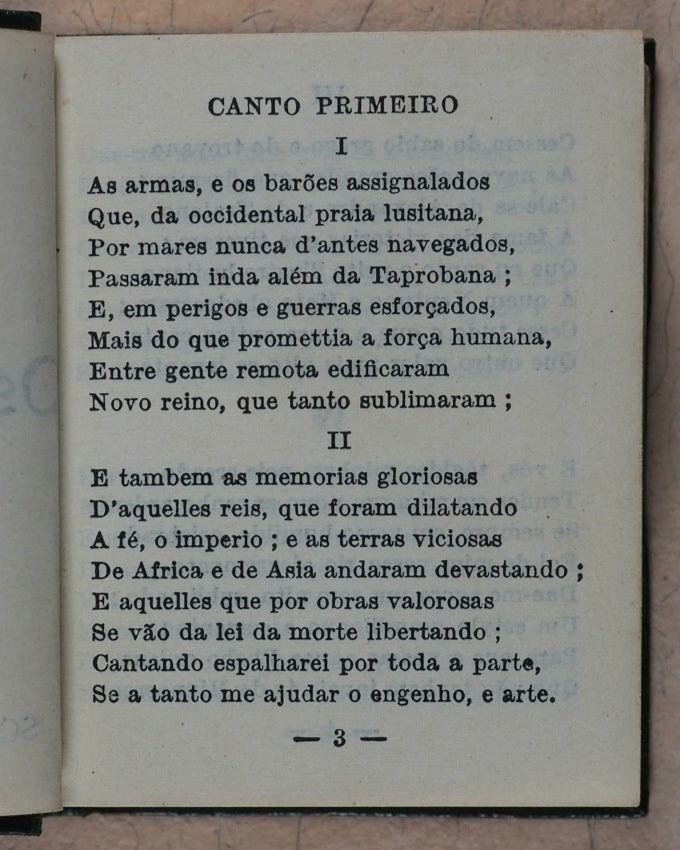 CANTO PRIMEIRO

I

As armas, e os barões assignalados
Que, da occidental praia lusitana,
Por mares nunca d'antes navegados,
Passaram inda além da Taprobana ;
E, em perigos e guerras esforçados,
Mais do que promettia a força humana,
Entre gente remota edificaram
Novo reino, que tanto sublimaram ;

II

E tambem as memorias gloriosas
D'aquelles reis, que foram dilatando
A fé, o imperio ; e as terras viciosas
De Africa e de Asia andaram devastando ;
E aquelles que por obras valorosas
Se vão da lei da morte libertando ;
Cantando espalharei por toda a parte,
Se a tanto me ajudar o engenho, e arte.

— 3 —